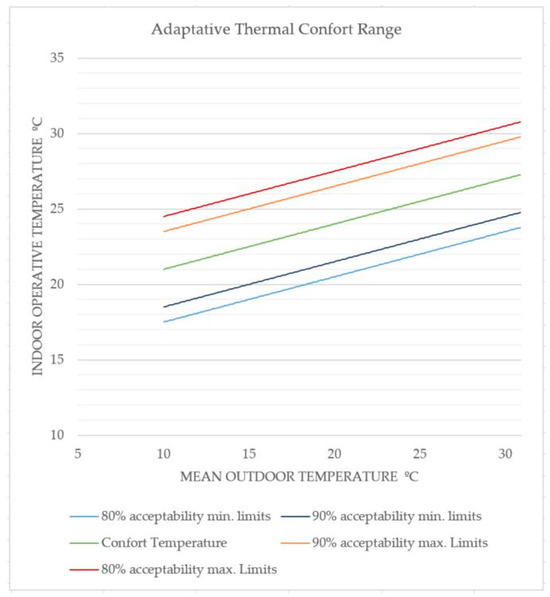 Adaptative Thermal Confort Range

INDOOR OPERATIVE TEMPERATURE ºC

35
30
25
20
15
10

5
10
15
20
25
30

MEAN OUTDOOR TEMPERATURE ºC

80% acceptability min. limits
90% acceptability min. limits
Confort Temperature
90% acceptability max. Limits
80% acceptability max. Limits